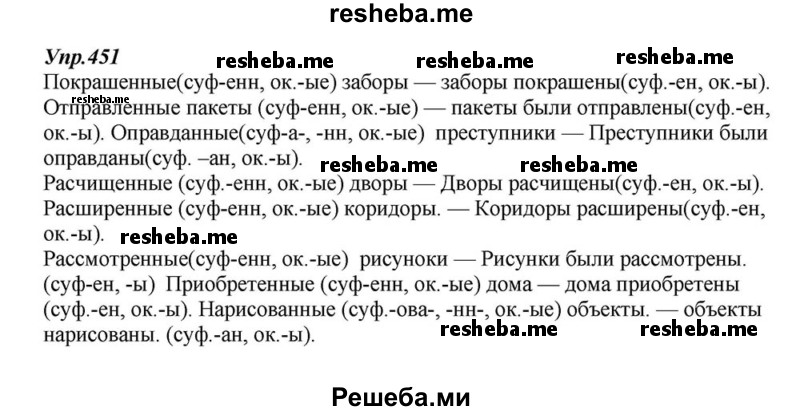 resheba.me

Упр.451 resheba.me resheba.me resheba.me

Покрашенные(суф-енн, ок.-ые) заборы — заборы покрашены(суф.-ен, ок.-ы). resheba.me Отправленные пакеты (суф-енн, ок.-ые) — пакеты были отправлены(суф.-ен, ок.-ы). Оправданные(суф-а-, -нн, ок.-ые) преступники — Преступники были оправданы(суф. –ан, ок.-ы). resheba.me resheba.me

Расчищенные (суф.-енн, ок.-ые) дворы — Дворы расчищены(суф.-ен, ок.-ы). Расширенные (суф-енн, ок.-ые) коридоры. — Коридоры расширены(суф.-ен, ок.-ы). resheba.me

Рассмотренные(суф-енн, ок.-ые) рисуноки — Рисунки были рассмотрены. (суф-ен, -ы) Приобретенные (суф-енн, ок.-ые) дома — дома приобретены (суф.-ен, ок.-ы). Нарисованные (суф.-ова-, -нн-, ок.-ые) объекты. — объекты нарисованы. (суф.-ан, ок.-ы). resheba.me resheba.me

Решеба.ми